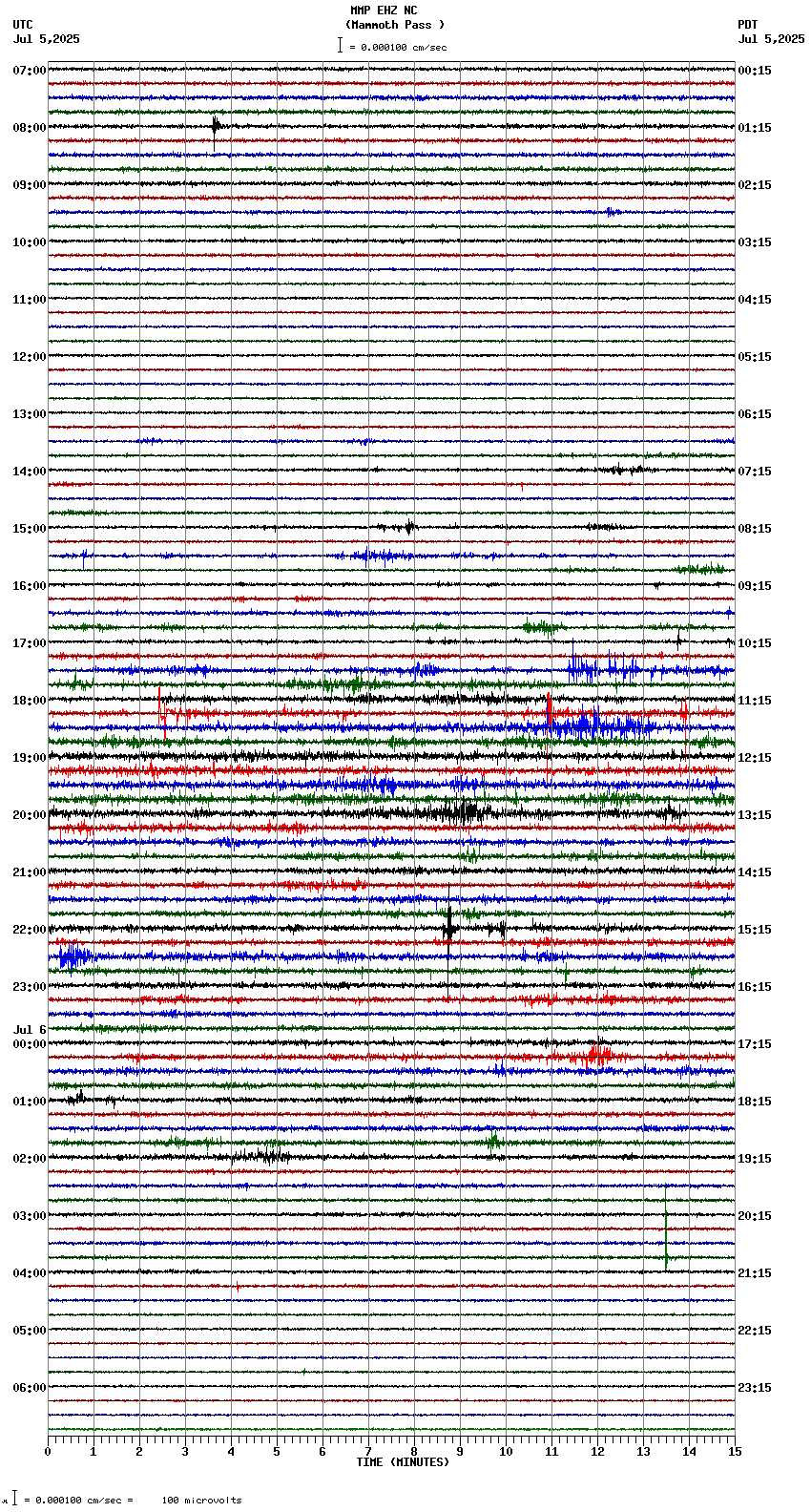 MMP EHZ NC
(Mammoth Pass )
= 0.000100 cm/sec

UTC
Jul 5,2025

PDT
Jul 5,2025

07:00
08:00
09:00
10:00
11:00
12:00
13:00
14:00
15:00
16:00
17:00
18:00
19:00
20:00
21:00
22:00
23:00
Jul 6
00:00
01:00
02:00
03:00
04:00
05:00
06:00

00:15
01:15
02:15
03:15
04:15
05:15
06:15
07:15
08:15
09:15
10:15
11:15
12:15
13:15
14:15
15:15
16:15
17:15
18:15
19:15
20:15
21:15
22:15
23:15

0 1 2 3 4 5 6 7 8 9 10 11 12 13 14 15
TIME (MINUTES)

= 0.000100 cm/sec = 100 microvolts